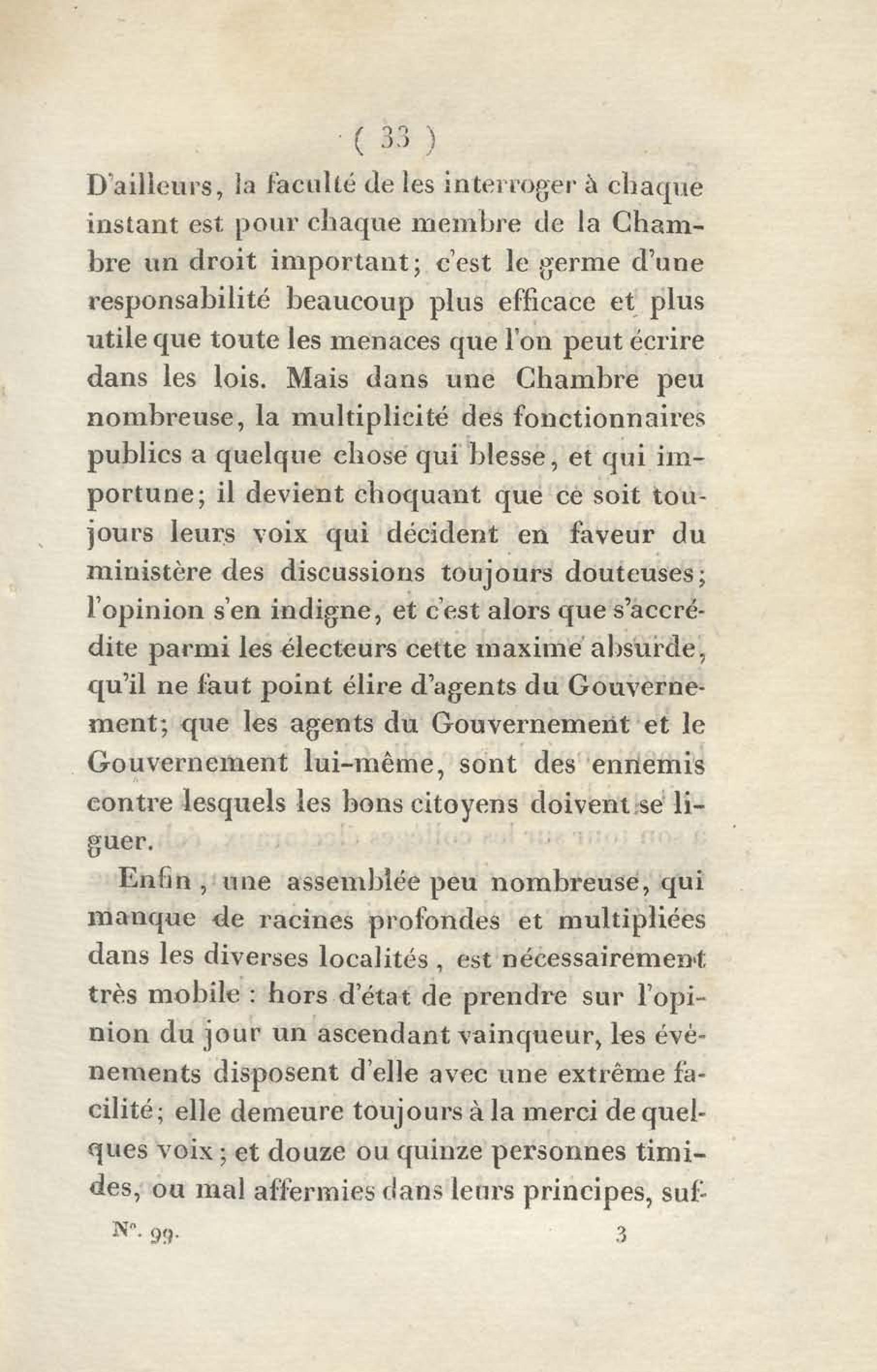 ( 33 )

D'ailleurs, la faculté de les interroger à chaque instant est pour chaque membre de la Chambre un droit important; c'est le germe d'une responsabilité beaucoup plus efficace et plus utile que toute les menaces que l'on peut écrire dans les lois. Mais dans une Chambre peu nombreuse, la multiplicité des fonctionnaires publics a quelque chose qui blesse, et qui importune; il devient choquant que ce soit toujours leurs voix qui décident en faveur du ministère des discussions toujours douteuses; l'opinion s'en indigne, et c'est alors que s'accrédite parmi les électeurs cette maxime absurde, qu'il ne faut point élire d'agents du Gouvernement; que les agents du Gouvernement et le Gouvernement lui-même, sont des ennemis contre lesquels les bons citoyens doivent se liguer.

Enfin, une assemblée peu nombreuse, qui manque de racines profondes et multipliées dans les diverses localités, est nécessairement très mobile : hors d'état de prendre sur l'opinion du jour un ascendant vainqueur, les événements disposent d'elle avec une extrême facilité; elle demeure toujours à la merci de quelques voix; et douze ou quinze personnes timides, ou mal affermies dans leurs principes, suf-

N°. 99. 3